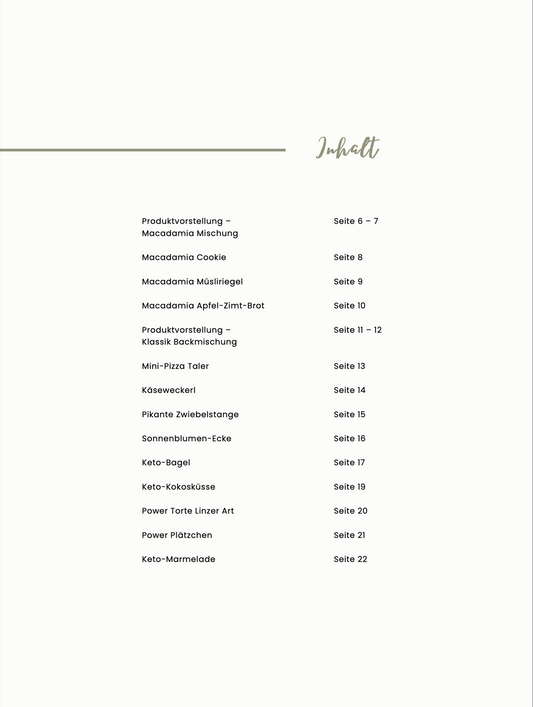 Inhalt

Produktvorstellung – Macadamia Mischung Seite 6 – 7

Macadamia Cookie Seite 8

Macadamia Müsliriegel Seite 9

Macadamia Apfel-Zimt-Brot Seite 10

Produktvorstellung – Klassik Backmischung Seite 11 – 12

Mini-Pizza Taler Seite 13

Käseweckerl Seite 14

Pikante Zwiebelstange Seite 15

Sonnenblumen-Ecke Seite 16

Keto-Bagel Seite 17

Keto-Kokosküsse Seite 19

Power Torte Linzer Art Seite 20

Power Plätzchen Seite 21

Keto-Marmelade Seite 22